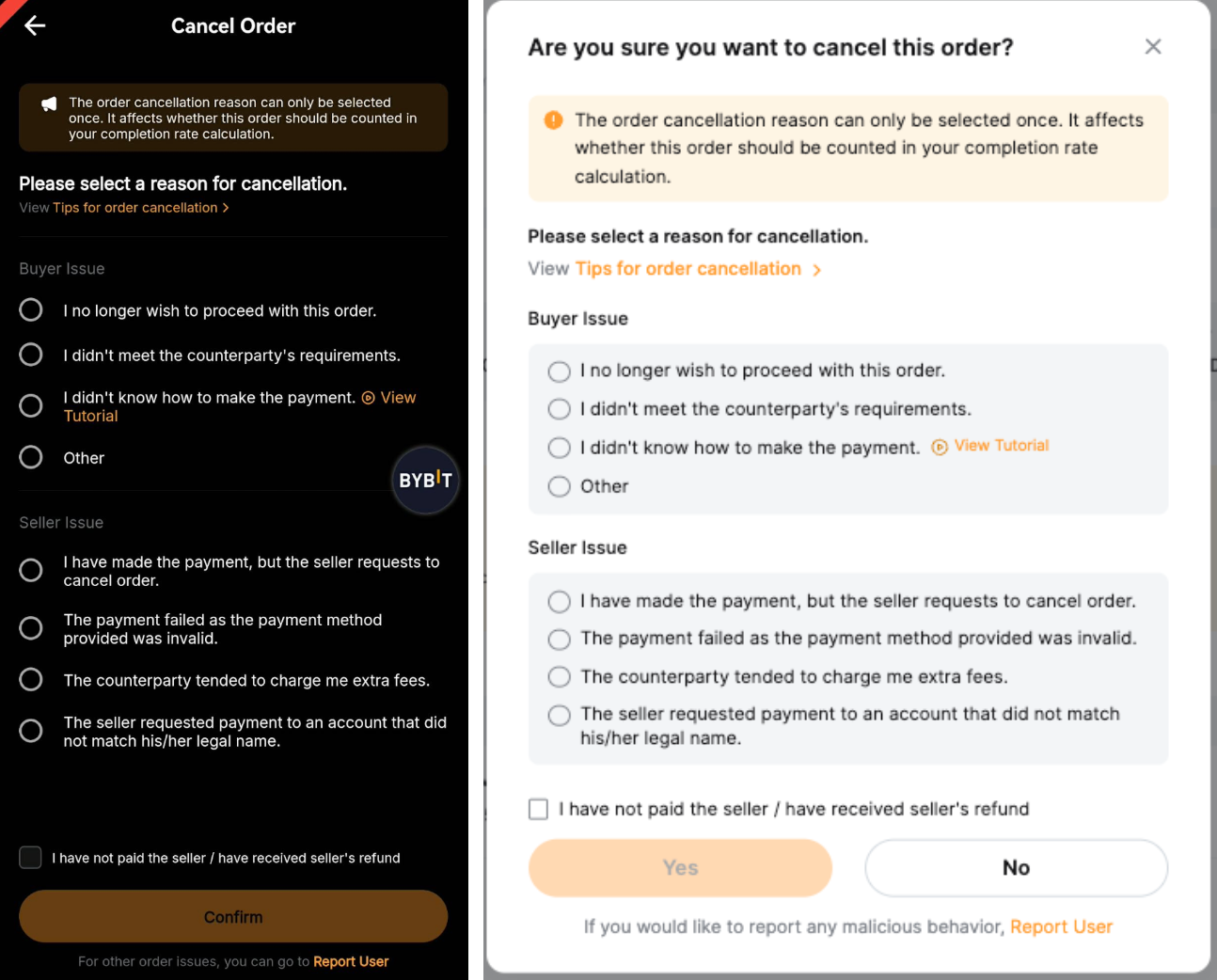 Cancel Order

The order cancellation reason can only be selected once. It affects whether this order should be counted in your completion rate calculation.

Please select a reason for cancellation.
View Tips for order cancellation >

Buyer Issue

I no longer wish to proceed with this order.

I didn't meet the counterparty's requirements.

I didn't know how to make the payment. View Tutorial

Other

BYBIT

Seller Issue

I have made the payment, but the seller requests to cancel order.

The payment failed as the payment method provided was invalid.

The counterparty tended to charge me extra fees.

The seller requested payment to an account that did not match his/her legal name.

I have not paid the seller / have received seller's refund

Confirm

For other order issues, you can go to Report User

Are you sure you want to cancel this order?

The order cancellation reason can only be selected once. It affects whether this order should be counted in your completion rate calculation.

Please select a reason for cancellation.
View Tips for order cancellation >

Buyer Issue

I no longer wish to proceed with this order.
I didn't meet the counterparty's requirements.
I didn't know how to make the payment. View Tutorial
Other

Seller Issue

I have made the payment, but the seller requests to cancel order.
The payment failed as the payment method provided was invalid.
The counterparty tended to charge me extra fees.
The seller requested payment to an account that did not match his/her legal name.

I have not paid the seller / have received seller's refund

Yes

No

If you would like to report any malicious behavior, Report User